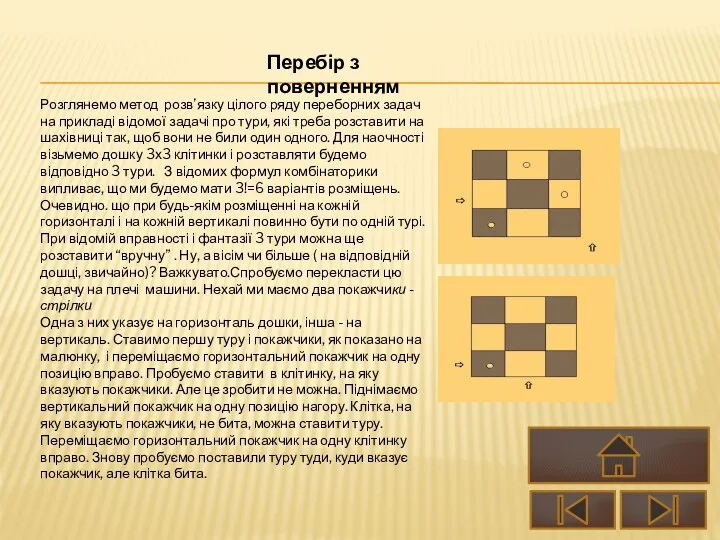 Перебір з поверненням

Розглянемо метод розв'язку цілого ряду переборних задач на прикладі відомої задачі про тури, які треба розставити на шахівниці так, щоб вони не били один одного. Для наочності візьмемо дошку 3х3 клітинки і розставляти будемо відповідно 3 тури. З відомих формул комбінаторики випливає, що ми будемо мати 3!=6 варіантів розміщень. Очевидно. що при будь-якім розміщенні на кожній горизонталі і на кожній вертикалі повинно бути по одній турі. При відомій вправності і фантазії 3 тури можна ще розставити "вручну" . Ну, а вісім чи більше ( на відповідній дошці, звичайно)? Важкувато.Спробуємо перекласти цю задачу на плечі машини. Нехай ми маємо два покажчики - стрілки
Одна з них указує на горизонталь дошки, інша - на вертикаль. Ставимо першу туру і покажчики, як показано на малюнку, і переміщаємо горизонтальний покажчик на одну позицію вправо. Пробуємо ставити в клітинку, на яку вказують покажчики. Але це зробити не можна. Піднімаємо вертикальний покажчик на одну позицію нагору. Клітка, на яку вказують покажчики, не бита, можна ставити туру. Переміщаємо горизонтальний покажчик на одну клітинку вправо. Знову пробуємо поставили туру туди, куди вказує покажчик, але клітка бита.